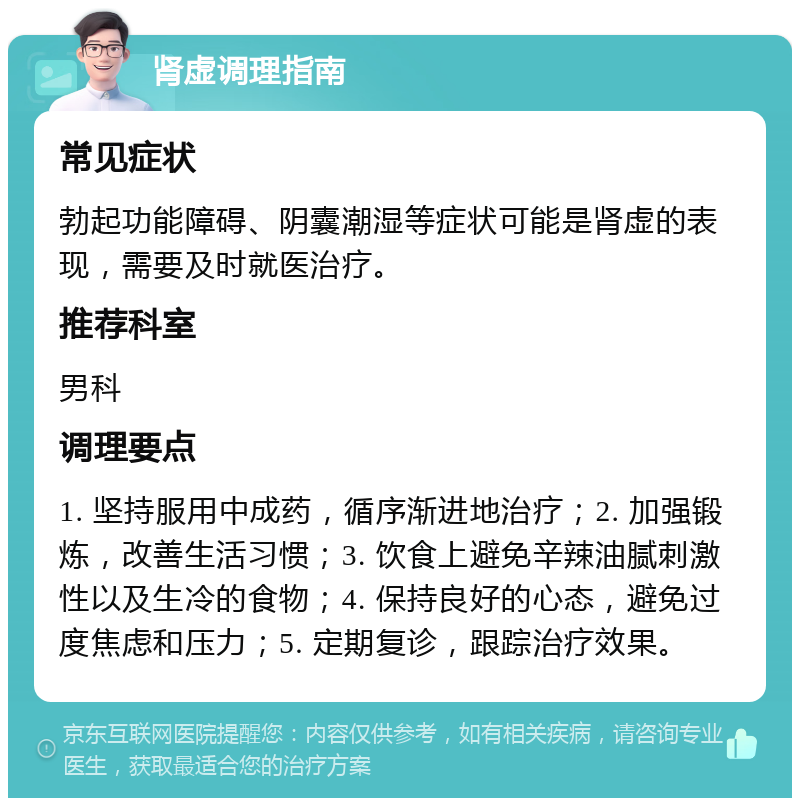 肾虚调理指南

常见症状

勃起功能障碍、阴囊潮湿等症状可能是肾虚的表现，需要及时就医治疗。

推荐科室

男科

调理要点

1. 坚持服用中成药，循序渐进地治疗；2. 加强锻炼，改善生活习惯；3. 饮食上避免辛辣油腻刺激性以及生冷的食物；4. 保持良好的心态，避免过度焦虑和压力；5. 定期复诊，跟踪治疗效果。

京东互联网医院提醒您：内容仅供参考，如有相关疾病，请咨询专业医生，获取最适合您的治疗方案